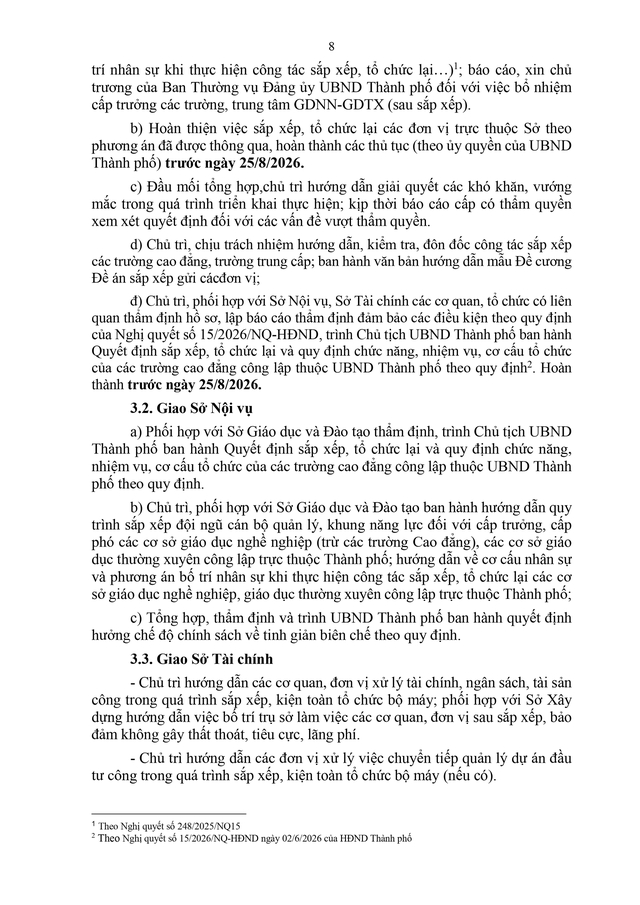 8

trí nhân sự khi thực hiện công tác sắp xếp, tổ chức lại…)$^{1}$; báo cáo, xin chủ trương của Ban Thường vụ Đảng ủy UBND Thành phố đối với việc bổ nhiệm cấp trưởng các trường, trung tâm GDNN-GDTX (sau sắp xếp).

b) Hoàn thiện việc sắp xếp, tổ chức lại các đơn vị trực thuộc Sở theo phương án đã được thông qua, hoàn thành các thủ tục (theo ủy quyền của UBND Thành phố) trước ngày 25/8/2026.

c) Đầu mối tổng hợp,chủ trì hướng dẫn giải quyết các khó khăn, vướng mắc trong quá trình triển khai thực hiện; kịp thời báo cáo cấp có thẩm quyền xem xét quyết định đối với các vấn đề vượt thẩm quyền.

d) Chủ trì, chịu trách nhiệm hướng dẫn, kiểm tra, đôn đốc công tác sắp xếp các trường cao đẳng, trường trung cấp; ban hành văn bản hướng dẫn mẫu Đề cương Đề án sắp xếp gửi cácđơn vị;

đ) Chủ trì, phối hợp với Sở Nội vụ, Sở Tài chính các cơ quan, tổ chức có liên quan thẩm định hồ sơ, lập báo cáo thẩm định đảm bảo các điều kiện theo quy định của Nghị quyết số 15/2026/NQ-HĐND, trình Chủ tịch UBND Thành phố ban hành Quyết định sắp xếp, tổ chức lại và quy định chức năng, nhiệm vụ, cơ cấu tổ chức của các trường cao đẳng công lập thuộc UBND Thành phố theo quy định$^{2}$. Hoàn thành trước ngày 25/8/2026.

3.2. Giao Sở Nội vụ

a) Phối hợp với Sở Giáo dục và Đào tạo thẩm định, trình Chủ tịch UBND Thành phố ban hành Quyết định sắp xếp, tổ chức lại và quy định chức năng, nhiệm vụ, cơ cấu tổ chức của các trường cao đẳng công lập thuộc UBND Thành phố theo quy định.

b) Chủ trì, phối hợp với Sở Giáo dục và Đào tạo ban hành hướng dẫn quy trình sắp xếp đội ngũ cán bộ quản lý, khung năng lực đối với cấp trưởng, cấp phó các cơ sở giáo dục nghề nghiệp (trừ các trường Cao đẳng), các cơ sở giáo dục thường xuyên công lập trực thuộc Thành phố; hướng dẫn về cơ cấu nhân sự và phương án bố trí nhân sự khi thực hiện công tác sắp xếp, tổ chức lại các cơ sở giáo dục nghề nghiệp, giáo dục thường xuyên công lập trực thuộc Thành phố;

c) Tổng hợp, thẩm định và trình UBND Thành phố ban hành quyết định hưởng chế độ chính sách về tinh giản biên chế theo quy định.

3.3. Giao Sở Tài chính

- Chủ trì hướng dẫn các cơ quan, đơn vị xử lý tài chính, ngân sách, tài sản công trong quá trình sắp xếp, kiện toàn tổ chức bộ máy; phối hợp với Sở Xây dựng hướng dẫn việc bố trí trụ sở làm việc các cơ quan, đơn vị sau sắp xếp, bảo đảm không gây thất thoát, tiêu cực, lãng phí.

- Chủ trì hướng dẫn các đơn vị xử lý việc chuyển tiếp quản lý dự án đầu tư công trong quá trình sắp xếp, kiện toàn tổ chức bộ máy (nếu có).

$^{1}$ Theo Nghị quyết số 248/2025/NQ15
$^{2}$ Theo Nghị quyết số 15/2026/NQ-HĐND ngày 02/6/2026 của HĐND Thành phố